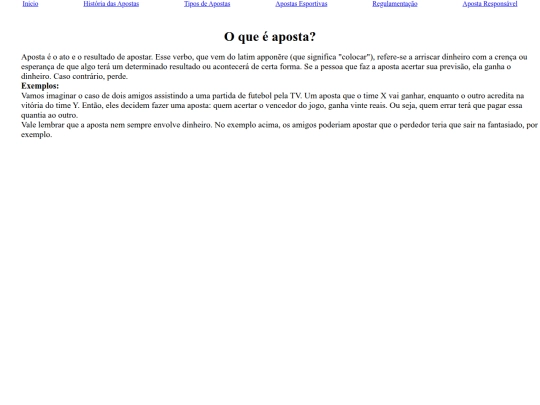 Início História das Apostas Tipos de Apostas Apostas Esportivas Regulamentação Aposta Responsável

O que é aposta?

Aposta é o ato e o resultado de apostar. Esse verbo, que vem do latim apponĕre (que significa "colocar"), refere-se a arriscar dinheiro com a crença ou esperança de que algo terá um determinado resultado ou acontecerá de certa forma. Se a pessoa que faz a aposta acertar sua previsão, ela ganha o dinheiro. Caso contrário, perde.

Exemplos:

Vamos imaginar o caso de dois amigos assistindo a uma partida de futebol pela TV. Um aposta que o time X vai ganhar, enquanto o outro acredita na vitória do time Y. Então, eles decidem fazer uma aposta: quem acertar o vencedor do jogo, ganha vinte reais. Ou seja, quem errar terá que pagar essa quantia ao outro.

Vale lembrar que a aposta nem sempre envolve dinheiro. No exemplo acima, os amigos poderiam apostar que o perdedor teria que sair na fantasiado, por exemplo.